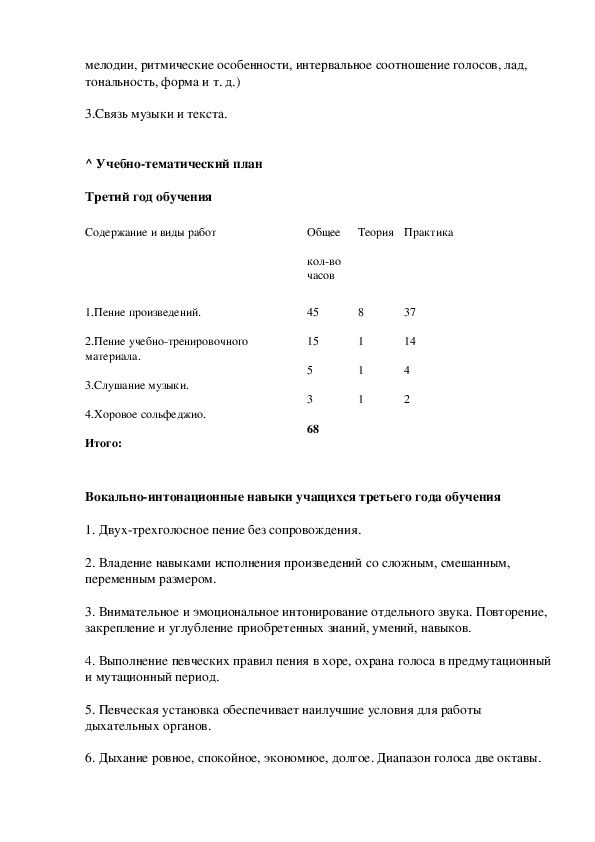 мелодии, ритмические особенности, интервальное соотношение голосов, лад, тональность, форма и т. д.)

3.Связь музыки и текста.

^ Учебно-тематический план

Третий год обучения

| Содержание и виды работ | Общее кол-во часов | Теория | Практика |
|---|---|---|---|
| 1.Пение произведений. | 45 | 8 | 37 |
| 2.Пение учебно-тренировочного материала. | 15 | 1 | 14 |
| 3.Слушание музыки. | 5 | 1 | 4 |
| 4.Хоровое сольфеджио. | 3 | 1 | 2 |
| Итого: | 68 | | |

Вокально-интонационные навыки учащихся третьего года обучения

1. Двух-трехголосное пение без сопровождения.

2. Владение навыками исполнения произведений со сложным, смешанным, переменным размером.

3. Внимательное и эмоциональное интонирование отдельного звука. Повторение, закрепление и углубление приобретенных знаний, умений, навыков.

4. Выполнение певческих правил пения в хоре, охрана голоса в предмутационный и мутационный период.

5. Певческая установка обеспечивает наилучшие условия для работы дыхательных органов.

6. Дыхание ровное, спокойное, экономное, долгое. Диапазон голоса две октавы.